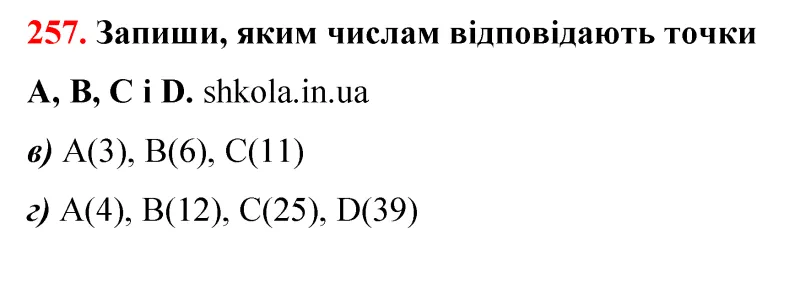 257. Запиши, яким числам відповідають точки A, B, C і D. shkola.in.ua

в) A(3), B(6), C(11)

г) A(4), B(12), C(25), D(39)